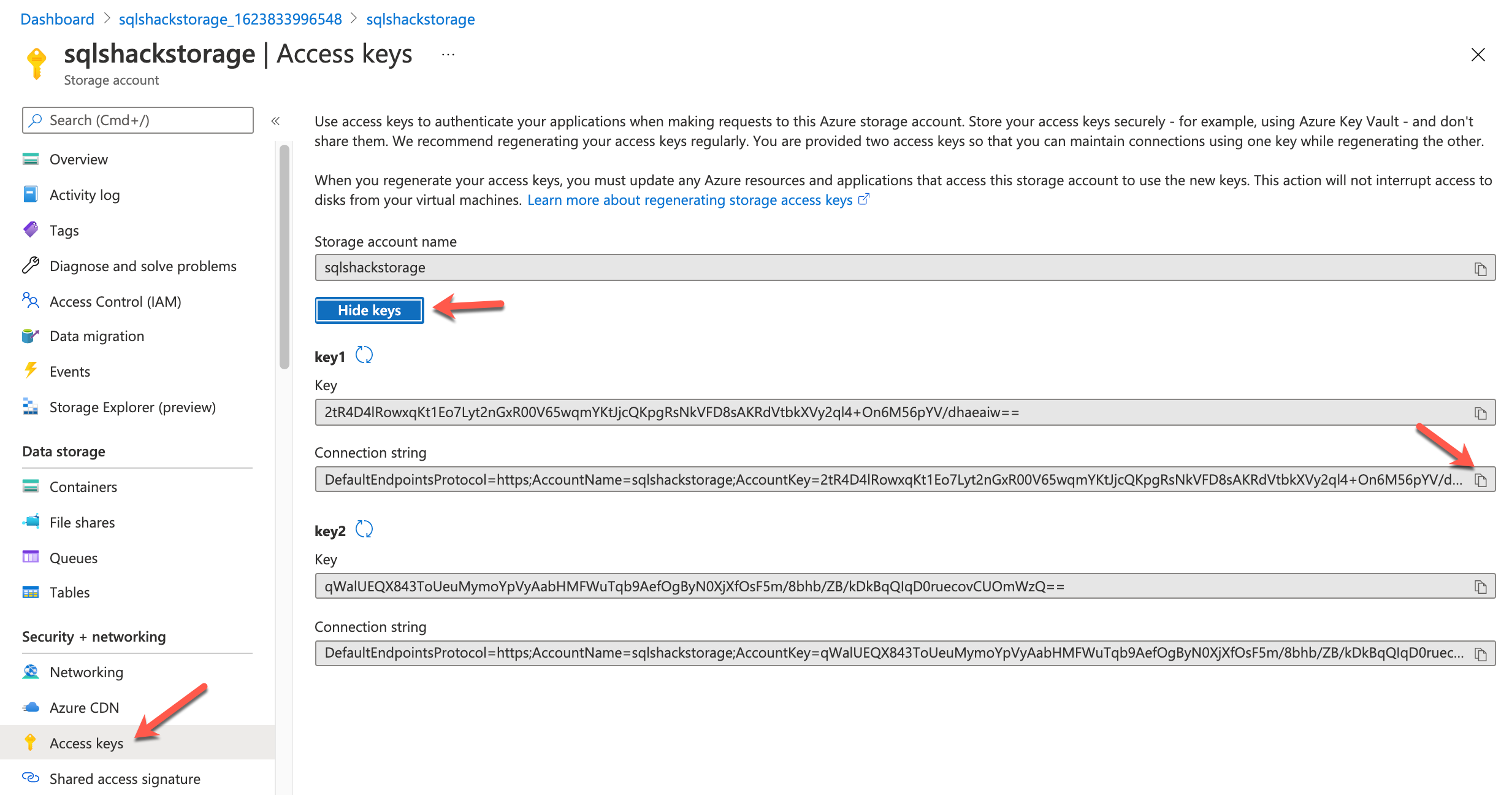 Dashboard > sqlshackstorage_1623833996548 > sqlshackstorage

sqlshackstorage | Access keys ...
Storage account

Search (Cmd+/)

Overview
Activity log
Tags
Diagnose and solve problems
Access Control (IAM)
Data migration
Events
Storage Explorer (preview)

Data storage
Containers
File shares
Queues
Tables

Security + networking
Networking
Azure CDN
Access keys
Shared access signature

Use access keys to authenticate your applications when making requests to this Azure storage account. Store your access keys securely - for example, using Azure Key Vault - and don't share them. We recommend regenerating your access keys regularly. You are provided two access keys so that you can maintain connections using one key while regenerating the other.

When you regenerate your access keys, you must update any Azure resources and applications that access this storage account to use the new keys. This action will not interrupt access to disks from your virtual machines. Learn more about regenerating storage access keys

Storage account name
sqlshackstorage

Hide keys

key1
Key
2tR4D4lRowxqKt1Eo7Lyt2nGxR00V65wqmYKtJjcQKpgRsNkVFD8sAKRdVtbkXVy2ql4+On6M56pYV/dhaeaiw==

Connection string
DefaultEndpointsProtocol=https;AccountName=sqlshackstorage;AccountKey=2tR4D4lRowxqKt1Eo7Lyt2nGxR00V65wqmYKtJjcQKpgRsNkVFD8sAKRdVtbkXVy2ql4+On6M56pYV/d...

key2
Key
qWalUEQX843ToUeuMymoYpVyAabHMFWuTqb9AefOgByN0XjXfOsF5m/8bhb/ZB/kDkBqQIqD0ruecovCUOmWzQ==

Connection string
DefaultEndpointsProtocol=https;AccountName=sqlshackstorage;AccountKey=qWalUEQX843ToUeuMymoYpVyAabHMFWuTqb9AefOgByN0XjXfOsF5m/8bhb/ZB/kDkBqQIqD0ruec...